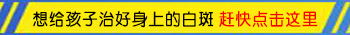 想给孩子治好身上的白斑 赶快点击这里